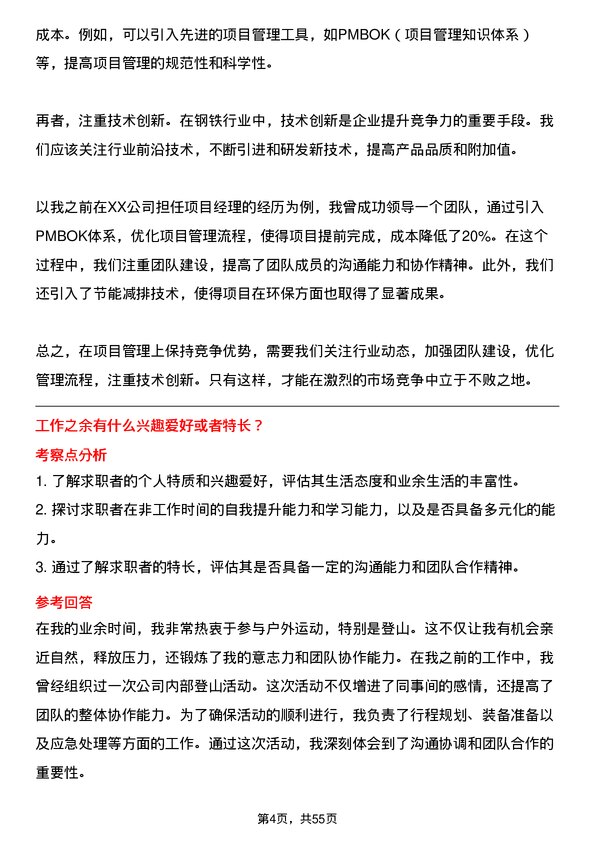 成本。例如，可以引入先进的项目管理工具，如PMBOK（项目管理知识体系）等，提高项目管理的规范性和科学性。

再者，注重技术创新。在钢铁行业中，技术创新是企业提升竞争力的重要手段。我们应该关注行业前沿技术，不断引进和研发新技术，提高产品品质和附加值。

以我之前在XX公司担任项目经理的经历为例，我曾成功领导一个团队，通过引入PMBOK体系，优化项目管理流程，使得项目提前完成，成本降低了20%。在这个过程中，我们注重团队建设，提高了团队成员的沟通能力和协作精神。此外，我们还引入了节能减排技术，使得项目在环保方面也取得了显著成果。

总之，在项目管理上保持竞争优势，需要我们关注行业动态，加强团队建设，优化管理流程，注重技术创新。只有这样，才能在激烈的市场竞争中立于不败之地。

工作之余有什么兴趣爱好或者特长？

考察点分析

1. 了解求职者的个人特质和兴趣爱好，评估其生活态度和业余生活的丰富性。

2. 探讨求职者在非工作时间的自我提升能力和学习能力，以及是否具备多元化的能力。

3. 通过了解求职者的特长，评估其是否具备一定的沟通能力和团队合作精神。

参考回答

在我的业余时间，我非常热衷于参与户外运动，特别是登山。这不仅让我有机会亲近自然，释放压力，还锻炼了我的意志力和团队协作能力。在我之前的工作中，我曾经组织过一次公司内部登山活动。这次活动不仅增进了同事间的感情，还提高了团队的整体协作能力。为了确保活动的顺利进行，我负责了行程规划、装备准备以及应急处理等方面的工作。通过这次活动，我深刻体会到了沟通协调和团队合作的重要性。

第4页，共55页